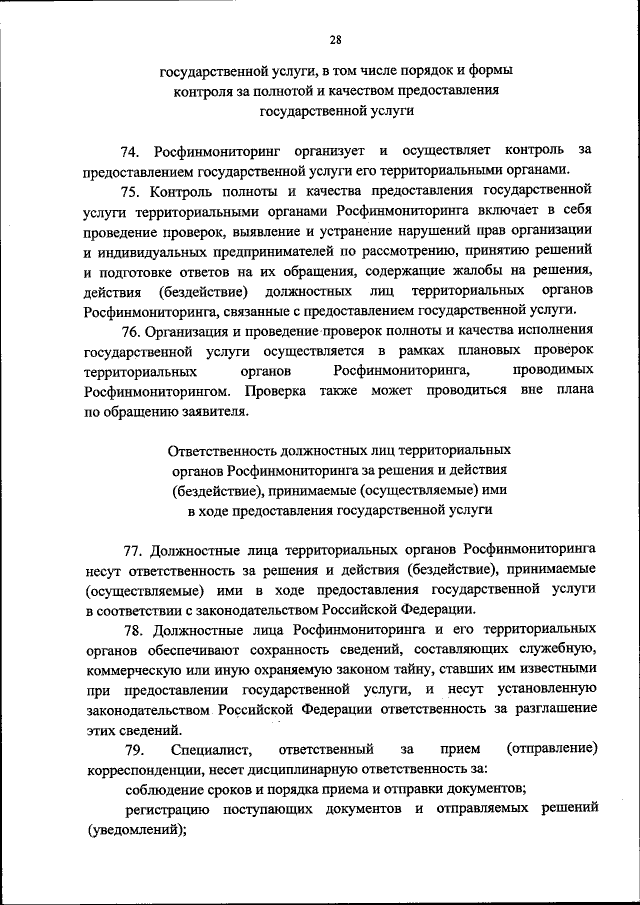 28

государственной услуги, в том числе порядок и формы контроля за полнотой и качеством предоставления государственной услуги

74. Росфинмониторинг организует и осуществляет контроль за предоставлением государственной услуги его территориальными органами.

75. Контроль полноты и качества предоставления государственной услуги территориальными органами Росфинмониторинга включает в себя проведение проверок, выявление и устранение нарушений прав организации и индивидуальных предпринимателей по рассмотрению, принятию решений и подготовке ответов на их обращения, содержащие жалобы на решения, действия (бездействие) должностных лиц территориальных органов Росфинмониторинга, связанные с предоставлением государственной услуги.

76. Организация и проведение проверок полноты и качества исполнения государственной услуги осуществляется в рамках плановых проверок территориальных органов Росфинмониторинга, проводимых Росфинмониторингом. Проверка также может проводиться вне плана по обращению заявителя.

Ответственность должностных лиц территориальных органов Росфинмониторинга за решения и действия (бездействие), принимаемые (осуществляемые) ими в ходе предоставления государственной услуги

77. Должностные лица территориальных органов Росфинмониторинга несут ответственность за решения и действия (бездействие), принимаемые (осуществляемые) ими в ходе предоставления государственной услуги в соответствии с законодательством Российской Федерации.

78. Должностные лица Росфинмониторинга и его территориальных органов обеспечивают сохранность сведений, составляющих служебную, коммерческую или иную охраняемую законом тайну, ставших им известными при предоставлении государственной услуги, и несут установленную законодательством Российской Федерации ответственность за разглашение этих сведений.

79. Специалист, ответственный за прием (отправление) корреспонденции, несет дисциплинарную ответственность за:

соблюдение сроков и порядка приема и отправки документов;

регистрацию поступающих документов и отправляемых решений (уведомлений);